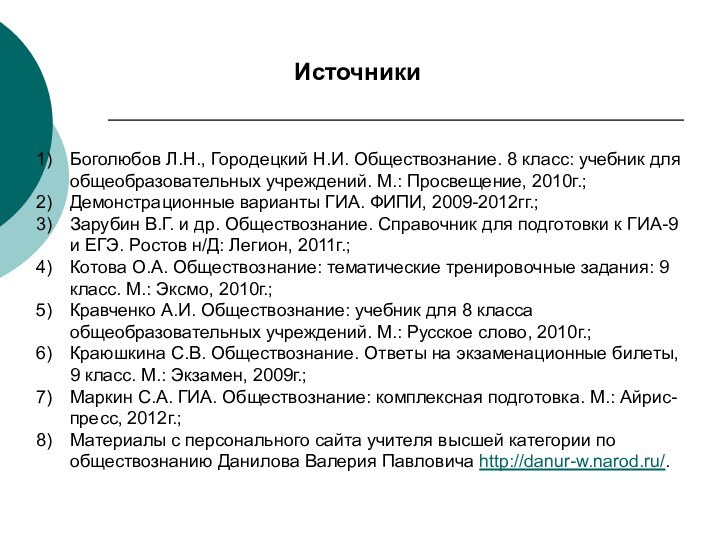 Источники

1) Боголюбов Л.Н., Городецкий Н.И. Обществознание. 8 класс: учебник для общеобразовательных учреждений. М.: Просвещение, 2010г.;
2) Демонстрационные варианты ГИА. ФИПИ, 2009-2012гг.;
3) Зарубин В.Г. и др. Обществознание. Справочник для подготовки к ГИА-9 и ЕГЭ. Ростов н/Д: Легион, 2011г.;
4) Котова О.А. Обществознание: тематические тренировочные задания: 9 класс. М.: Эксмо, 2010г.;
5) Кравченко А.И. Обществознание: учебник для 8 класса общеобразовательных учреждений. М.: Русское слово, 2010г.;
6) Краюшкина С.В. Обществознание. Ответы на экзаменационные билеты, 9 класс. М.: Экзамен, 2009г.;
7) Маркин С.А. ГИА. Обществознание: комплексная подготовка. М.: Айрис-пресс, 2012г.;
8) Материалы с персонального сайта учителя высшей категории по обществознанию Данилова Валерия Павловича http://danur-w.narod.ru/.